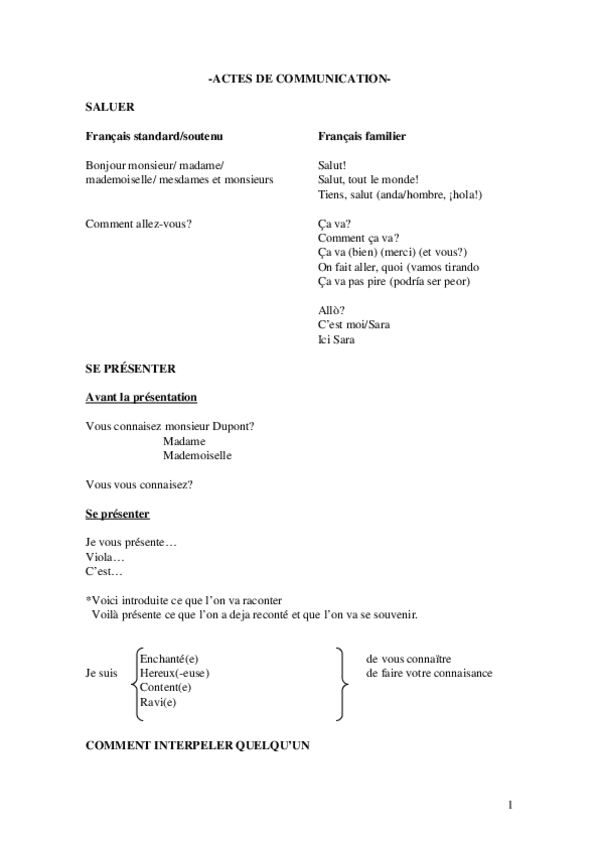 -ACTES DE COMMUNICATION-

SALUER

Français standard/soutenu

Bonjour monsieur/ madame/ mademoiselle/ mesdames et monsieurs

Comment allez-vous?

Français familier

Salut!
Salut, tout le monde!
Tiens, salut (anda/hombre, ¡hola!)

Ça va?
Comment ça va?
Ça va (bien) (merci) (et vous?)
On fait aller, quoi (vamos tirando
Ça va pas pire (podría ser peor)

Allò?
C'est moi/Sara
Ici Sara

SE PRÉSENTER

Avant la présentation

Vous connaisez monsieur Dupont?
Madame
Mademoiselle

Vous vous connaisez?

Se présenter

Je vous présente…
Viola…
C'est…

*Voici introduite ce que l'on va raconter
Voilà présente ce que l'on a deja reconté et que l'on va se souvenir.

Je suis Enchanté(e) Hereux(-euse) Content(e) Ravi(e) de vous connaître de faire votre connaisance

COMMENT INTERPELER QUELQU'UN

1